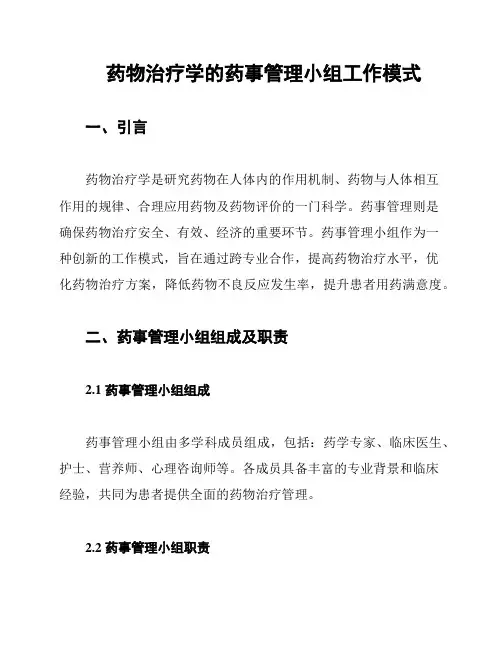 药物治疗学的药事管理小组工作模式

一、引言

药物治疗学是研究药物在人体内的作用机制、药物与人体相互作用的规律、合理应用药物及药物评价的一门科学。药事管理则是确保药物治疗安全、有效、经济的重要环节。药事管理小组作为一种创新的工作模式，旨在通过跨专业合作，提高药物治疗水平，优化药物治疗方案，降低药物不良反应发生率，提升患者用药满意度。

二、药事管理小组组成及职责

2.1 药事管理小组组成

药事管理小组由多学科成员组成，包括：药学专家、临床医生、护士、营养师、心理咨询师等。各成员具备丰富的专业背景和临床经验，共同为患者提供全面的药物治疗管理。

2.2 药事管理小组职责